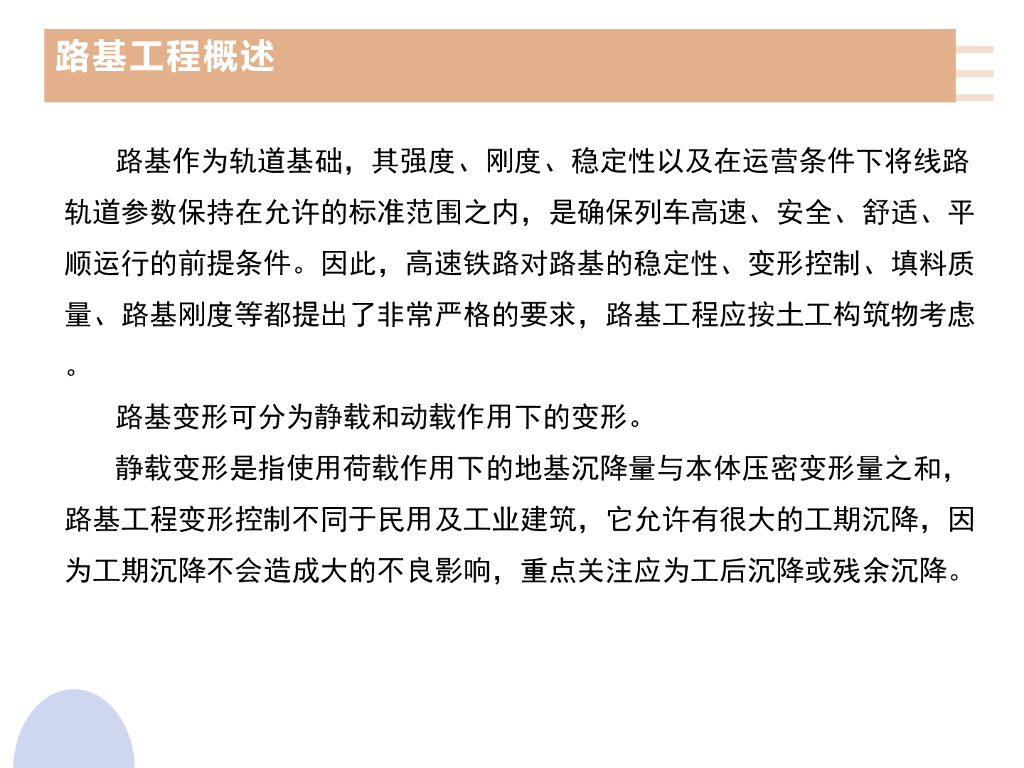 路基工程概述

路基作为轨道基础，其强度、刚度、稳定性以及在运营条件下将线路轨道参数保持在允许的标准范围之内，是确保列车高速、安全、舒适、平顺运行的前提条件。因此，高速铁路对路基的稳定性、变形控制、填料质量、路基刚度等都提出了非常严格的要求，路基工程应按土工构筑物考虑。

路基变形可分为静载和动载作用下的变形。

静载变形是指使用荷载作用下的地基沉降量与本体压密变形量之和，路基工程变形控制不同于民用及工业建筑，它允许有很大的工期沉降，因为工期沉降不会造成大的不良影响，重点关注应为工后沉降或残余沉降。